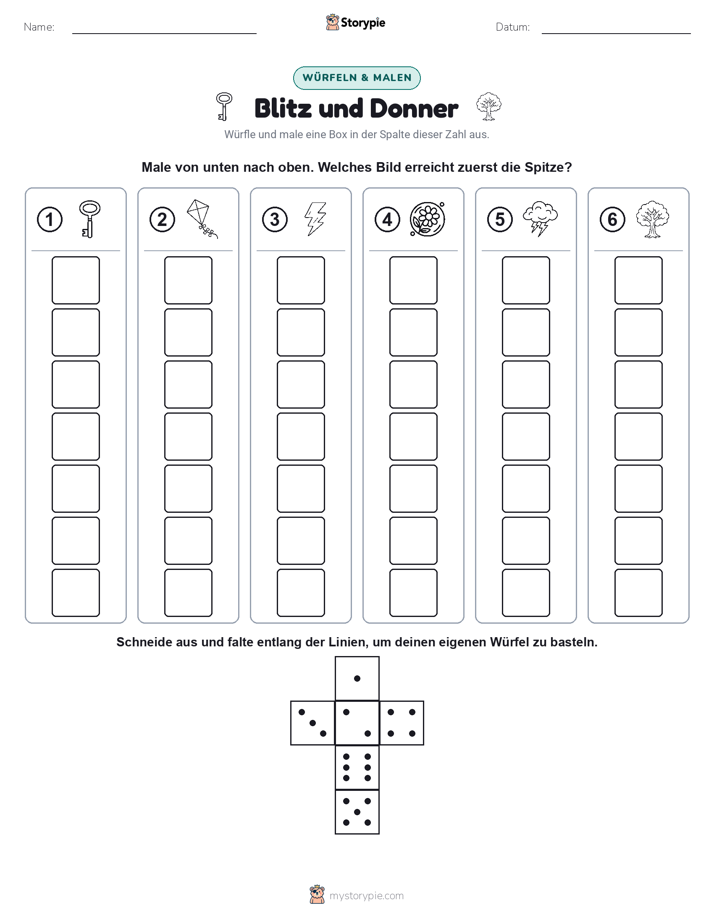 Name:

Storypie

Datum:

WÜRFELN & MALEN

Blitz und Donner

Würfle und male eine Box in der Spalte dieser Zahl aus.

Male von unten nach oben. Welches Bild erreicht zuerst die Spitze?

1 2 3 4 5 6

Schneide aus und falte entlang der Linien, um deinen eigenen Würfel zu basteln.

mystorypie.com